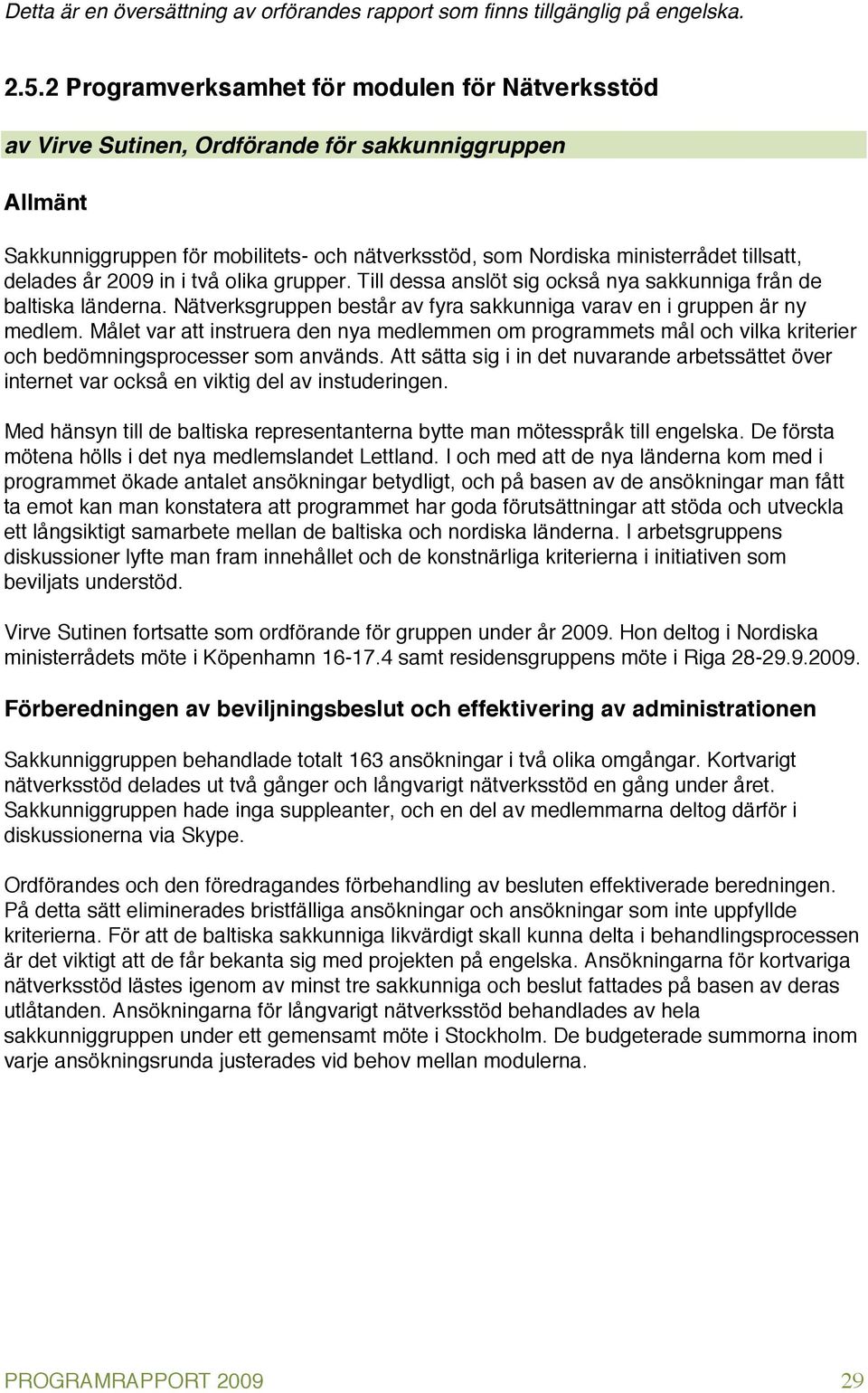 Detta är en översättning av orförandes rapport som finns tillgänglig på engelska.

2.5.2 Programverksamhet för modulen för Nätverksstöd

av Virve Sutinen, Ordförande för sakkunniggruppen

Allmänt

Sakkunniggruppen för mobilitets- och nätverksstöd, som Nordiska ministerrådet tillsatt, delades år 2009 in i två olika grupper. Till dessa anslöt sig också nya sakkunniga från de baltiska länderna. Nätverksgruppen består av fyra sakkunniga varav en i gruppen är ny medlem. Målet var att instruera den nya medlemmen om programmets mål och vilka kriterier och bedömningsprocesser som används. Att sätta sig i in det nuvarande arbetssättet över internet var också en viktig del av instuderingen.

Med hänsyn till de baltiska representanterna bytte man mötesspråk till engelska. De första mötena hölls i det nya medlemslandet Lettland. I och med att de nya länderna kom med i programmet ökade antalet ansökningar betydligt, och på basen av de ansökningar man fått ta emot kan man konstatera att programmet har goda förutsättningar att stöda och utveckla ett långsiktigt samarbete mellan de baltiska och nordiska länderna. I arbetsgruppens diskussioner lyfte man fram innehållet och de konstnärliga kriterierna i initiativen som beviljats understöd.

Virve Sutinen fortsatte som ordförande för gruppen under år 2009. Hon deltog i Nordiska ministerrådets möte i Köpenhamn 16-17.4 samt residensgruppens möte i Riga 28-29.9.2009.

Förberedningen av beviljningsbeslut och effektivering av administrationen

Sakkunniggruppen behandlade totalt 163 ansökningar i två olika omgångar. Kortvarigt nätverksstöd delades ut två gånger och långvarigt nätverksstöd en gång under året. Sakkunniggruppen hade inga suppleanter, och en del av medlemmarna deltog därför i diskussionerna via Skype.

Ordförandes och den föredragandes förbehandling av besluten effektiverade beredningen. På detta sätt eliminerades bristfälliga ansökningar och ansökningar som inte uppfyllde kriterierna. För att de baltiska sakkunniga likvärdigt skall kunna delta i behandlingsprocessen är det viktigt att de får bekanta sig med projekten på engelska. Ansökningarna för kortvariga nätverksstöd lästes igenom av minst tre sakkunniga och beslut fattades på basen av deras utlåtanden. Ansökningarna för långvarigt nätverksstöd behandlades av hela sakkunniggruppen under ett gemensamt möte i Stockholm. De budgeterade summorna inom varje ansökningsrunda justerades vid behov mellan modulerna.

PROGRAMRAPPORT 2009

29